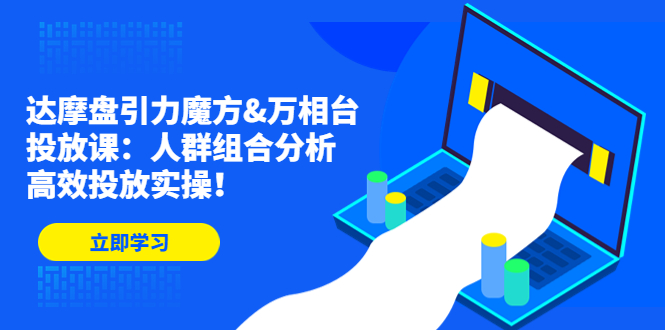 达摩盘引力魔方&万相台投放课：人群组合分析高效投放实操！

立即学习